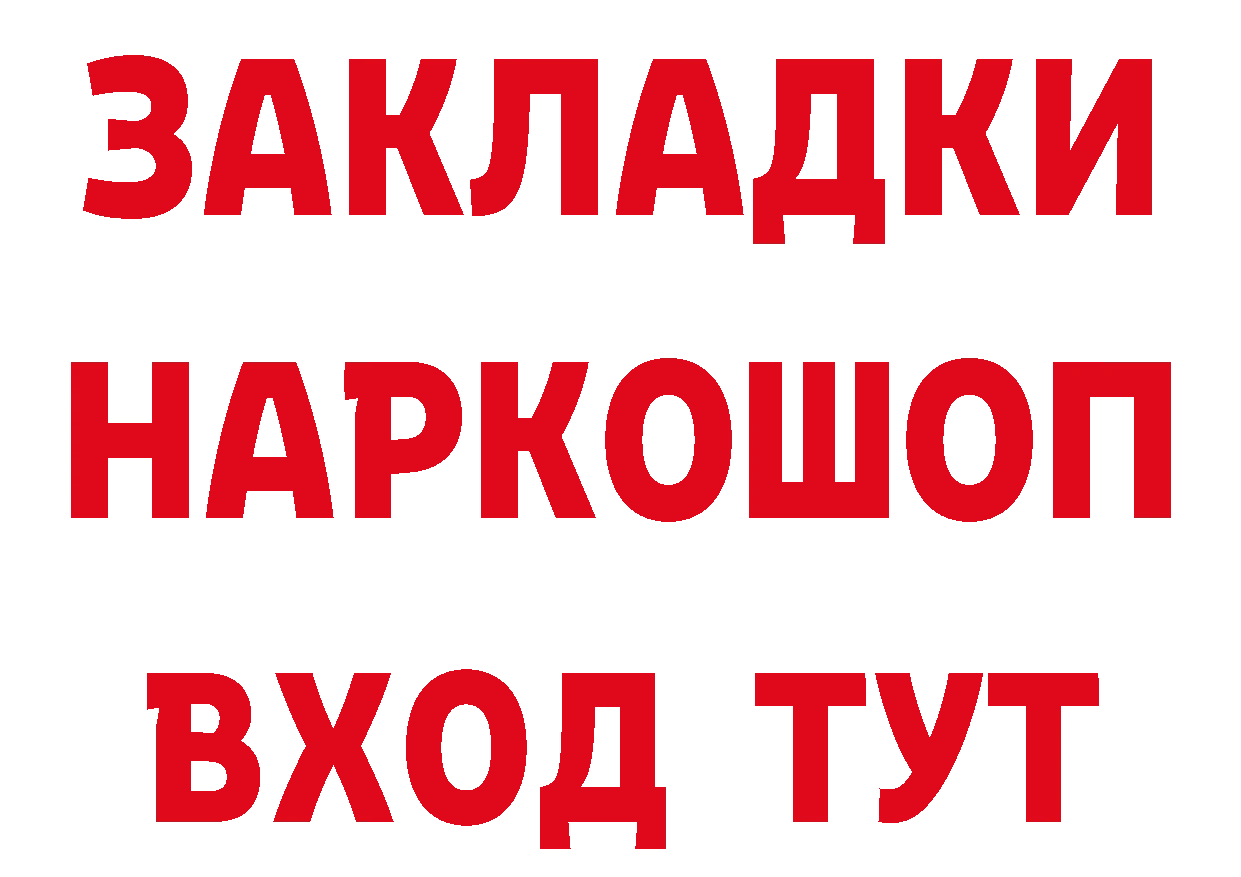 ЗАКЛАДКИ НАРКОШОП ВХОД ТУТ